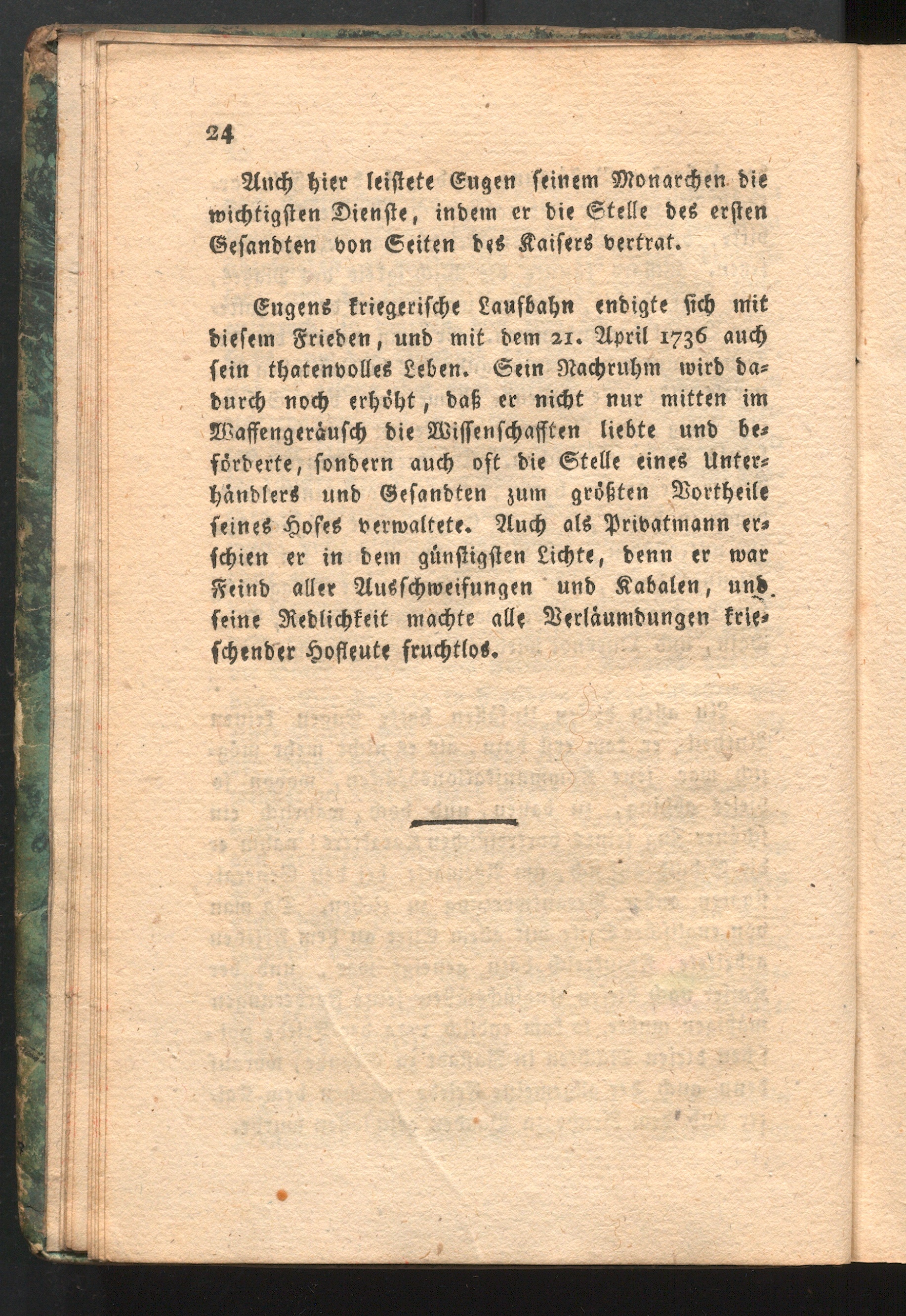 24

Auch hier leistete Eugen seinem Monarchen die wichtigsten Dienste, indem er die Stelle des ersten Gesandten von Seiten des Kaisers vertrat.

Eugens kriegerische Laufbahn endigte sich mit diesem Frieden, und mit dem 21. April 1736 auch sein thatenvolles Leben. Sein Nachruhm wird dadurch noch erhöht, daß er nicht nur mitten im Waffengeräusch die Wissenschafften liebte und beförderte, sondern auch oft die Stelle eines Unterhändlers und Gesandten zum größten Vortheile seines Hofes verwaltete. Auch als Privatmann erschien er in dem günstigsten Lichte, denn er war Feind aller Ausschweifungen und Kabalen, und seine Redlichkeit machte alle Verläumdungen kriechender Hofleute fruchtlos.